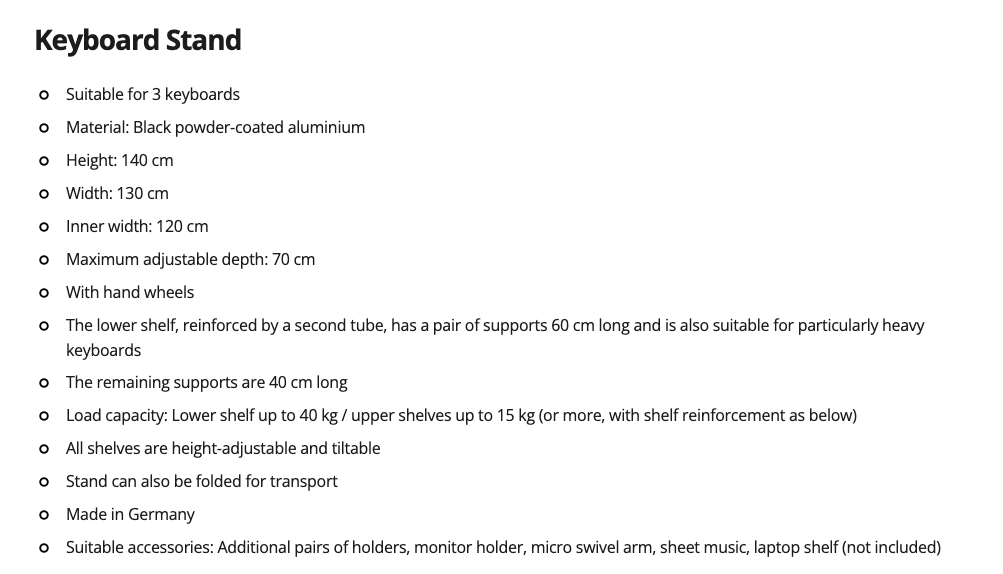 Keyboard Stand

- Suitable for 3 keyboards
- Material: Black powder-coated aluminium
- Height: 140 cm
- Width: 130 cm
- Inner width: 120 cm
- Maximum adjustable depth: 70 cm
- With hand wheels
- The lower shelf, reinforced by a second tube, has a pair of supports 60 cm long and is also suitable for particularly heavy keyboards
- The remaining supports are 40 cm long
- Load capacity: Lower shelf up to 40 kg / upper shelves up to 15 kg (or more, with shelf reinforcement as below)
- All shelves are height-adjustable and tiltable
- Stand can also be folded for transport
- Made in Germany
- Suitable accessories: Additional pairs of holders, monitor holder, micro swivel arm, sheet music, laptop shelf (not included)